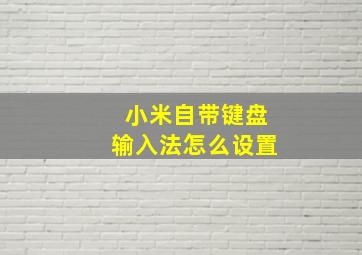 小米自带键盘
输入法怎么设置